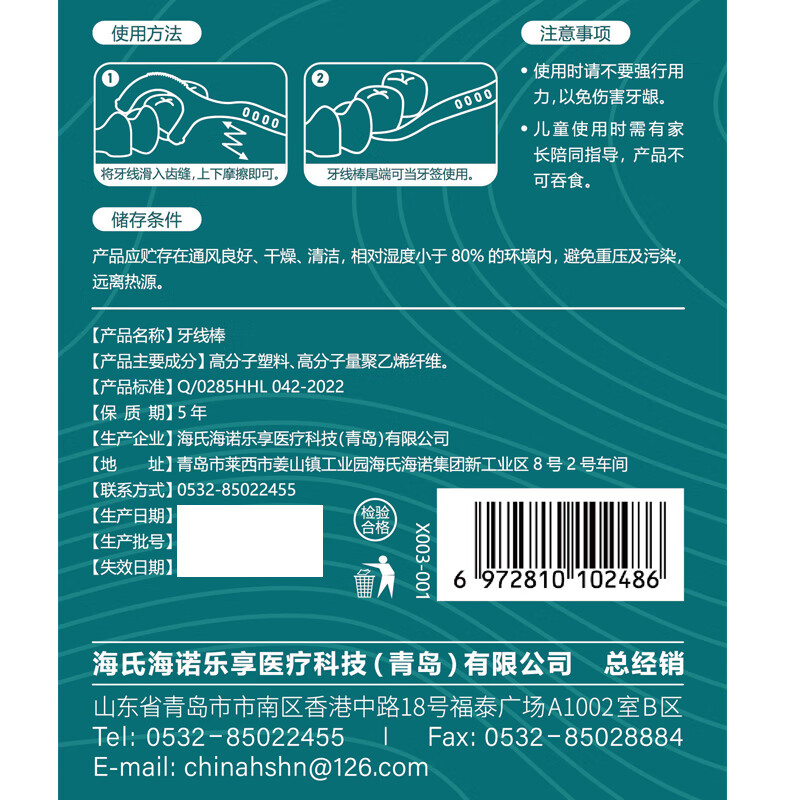 使用方法

1
将牙线滑入齿缝，上下摩擦即可。

2
牙线棒尾端可当牙签使用。

注意事项

• 使用时请不要强行用力，以免伤害牙龈。

• 儿童使用时需有家长陪同指导，产品不可吞食。

储存条件

产品应贮存在通风良好、干燥、清洁，相对湿度小于 80% 的环境内，避免重压及污染，远离热源。

【产品名称】牙线棒
【产品主要成分】高分子塑料、高分子量聚乙烯纤维。
【产品标准】Q/0285HHL 042-2022
【保 质 期】5 年
【生产企业】海氏海诺乐享医疗科技(青岛)有限公司
【地 址】青岛市莱西市姜山镇工业园海氏海诺集团新工业区 8 号 2 号车间
【联系方式】0532-85022455
【生产日期】
【生产批号】
【失效日期】

检验合格

X003-001

6 972810 102486

海氏海诺乐享医疗科技（青岛）有限公司 总经销
山东省青岛市市南区香港中路18号福泰广场A1002室B区
Tel: 0532-85022455 | Fax: 0532-85028884
E-mail: chinahshn@126.com